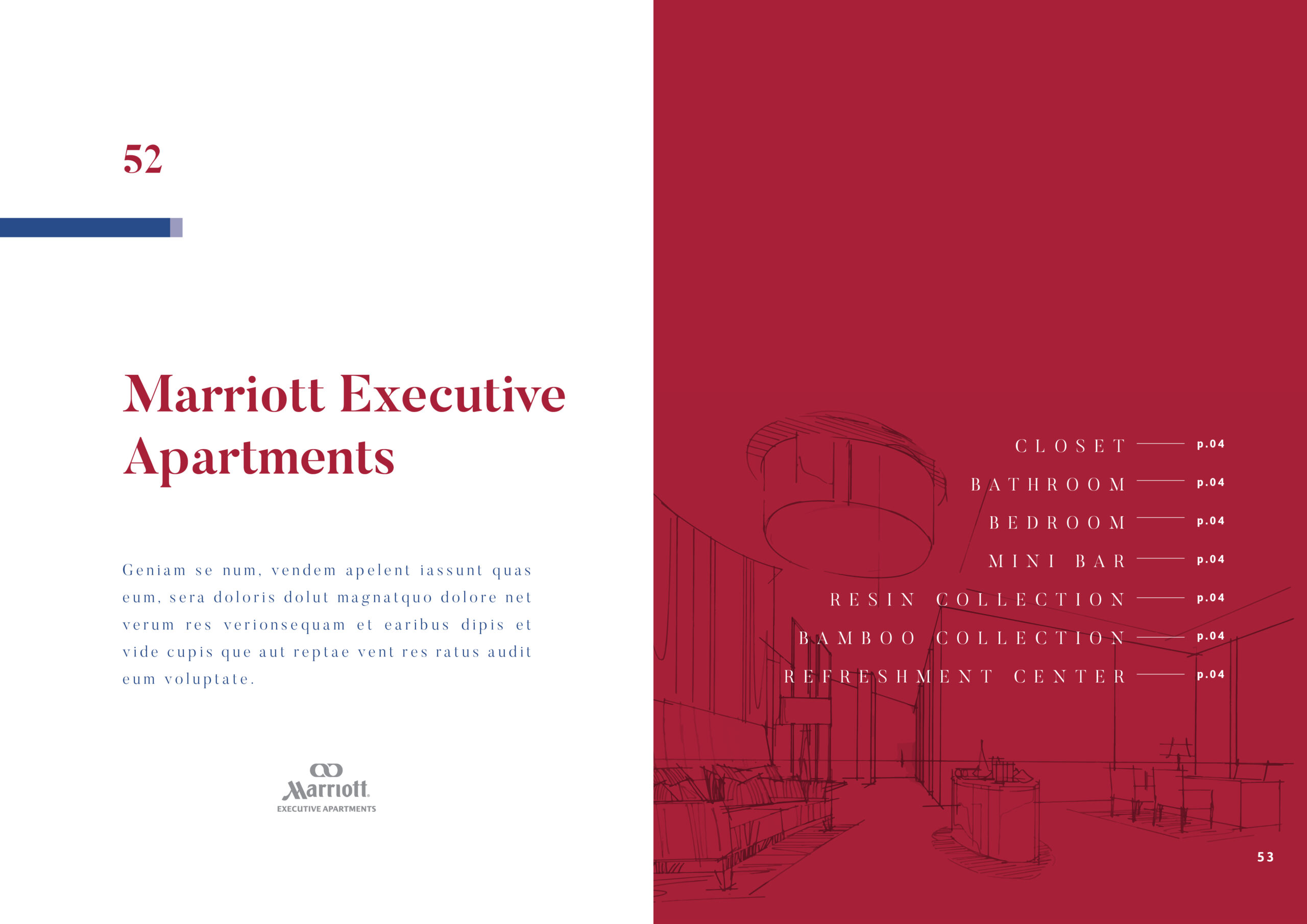 52

Marriott Executive Apartments

Geniam se num, vendem apelent iassunt quas eum, sera doloris dolut magnatquo dolore net verum res verionsequam et earibus dipis et vide cupis que aut reptae vent res ratus audit eum voluptate.

Marriott
EXECUTIVE APARTMENTS

CLOSET p.04
BATHROOM p.04
BEDROOM p.04
MINI BAR p.04
RESIN COLLECTION p.04
BAMBOO COLLECTION p.04
REFRESHMENT CENTER p.04

53